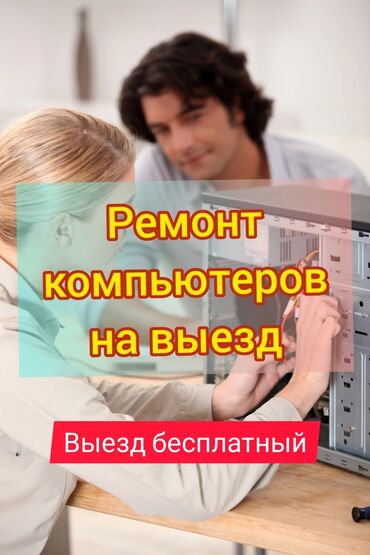 Ремонт компьютеров на выезд

Выезд бесплатный